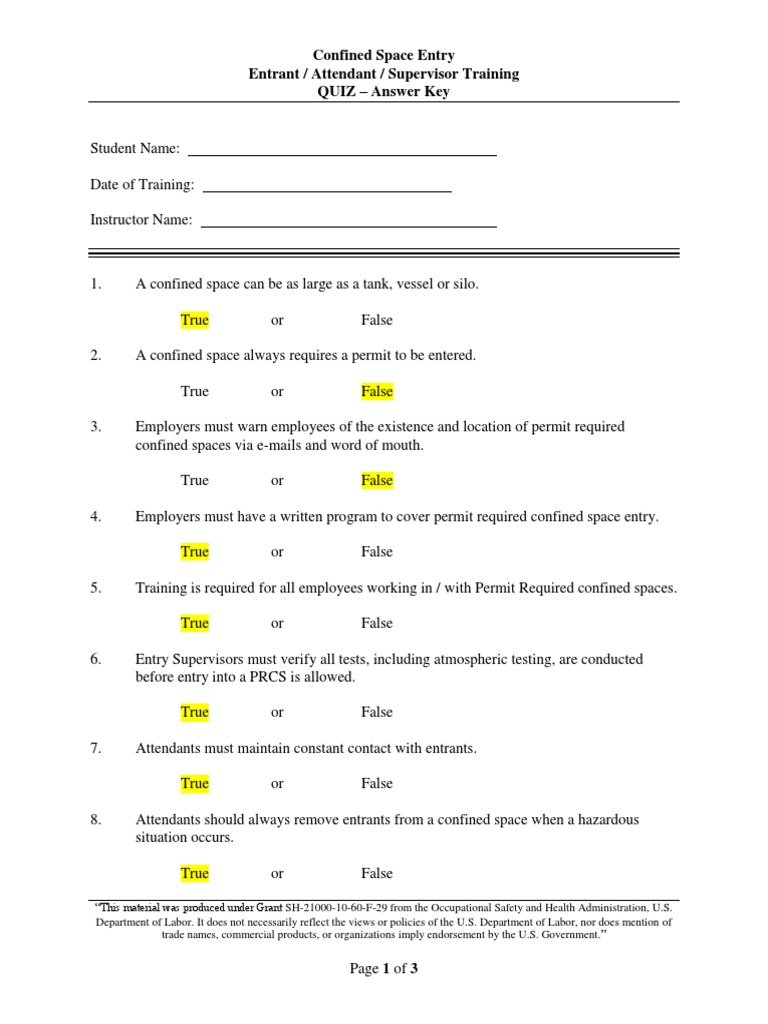 Confined Space Entry
Entrant / Attendant / Supervisor Training
QUIZ – Answer Key

Student Name:

Date of Training:

Instructor Name:

1. A confined space can be as large as a tank, vessel or silo.

True or False

2. A confined space always requires a permit to be entered.

True or False

3. Employers must warn employees of the existence and location of permit required confined spaces via e-mails and word of mouth.

True or False

4. Employers must have a written program to cover permit required confined space entry.

True or False

5. Training is required for all employees working in / with Permit Required confined spaces.

True or False

6. Entry Supervisors must verify all tests, including atmospheric testing, are conducted before entry into a PRCS is allowed.

True or False

7. Attendants must maintain constant contact with entrants.

True or False

8. Attendants should always remove entrants from a confined space when a hazardous situation occurs.

True or False

"This material was produced under Grant SH-21000-10-60-F-29 from the Occupational Safety and Health Administration, U.S. Department of Labor. It does not necessarily reflect the views or policies of the U.S. Department of Labor, nor does mention of trade names, commercial products, or organizations imply endorsement by the U.S. Government."

Page 1 of 3